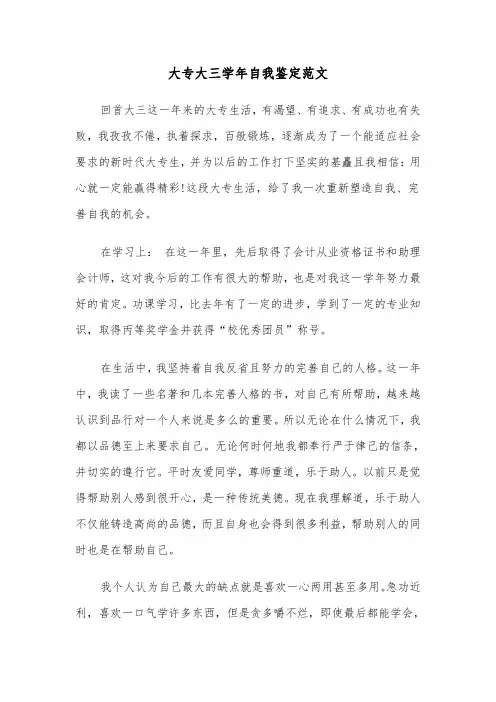 大专大三学年自我鉴定范文

回首大三这一年来的大专生活，有渴望、有追求、有成功也有失败，我孜孜不倦，执着探求，百般锻炼，逐渐成为了一个能适应社会要求的新时代大专生，并为以后的工作打下坚实的基矗且我相信：用心就一定能赢得精彩!这段大专生活，给了我一次重新塑造自我、完善自我的机会。

在学习上： 在这一年里，先后取得了会计从业资格证书和助理会计师，这对我今后的工作有很大的帮助，也是对我这一学年努力最好的肯定。功课学习，比去年有了一定的进步，学到了一定的专业知识，取得丙等奖学金并获得“校优秀团员”称号。

在生活中，我坚持着自我反省且努力的完善自己的人格。这一年中，我读了一些名著和几本完善人格的书，对自己有所帮助，越来越认识到品行对一个人来说是多么的重要。所以无论在什么情况下，我都以品德至上来要求自己。无论何时何地我都奉行严于律己的信条，并切实的遵行它。平时友爱同学，尊师重道，乐于助人。以前只是觉得帮助别人感到很开心，是一种传统美德。现在我理解道，乐于助人不仅能铸造高尚的品德，而且自身也会得到很多利益，帮助别人的同时也是在帮助自己。

我个人认为自己最大的缺点就是喜欢一心两用甚至多用。急功近利，喜欢一口气学许多东西，但是贪多嚼不烂，即使最后都能学会，